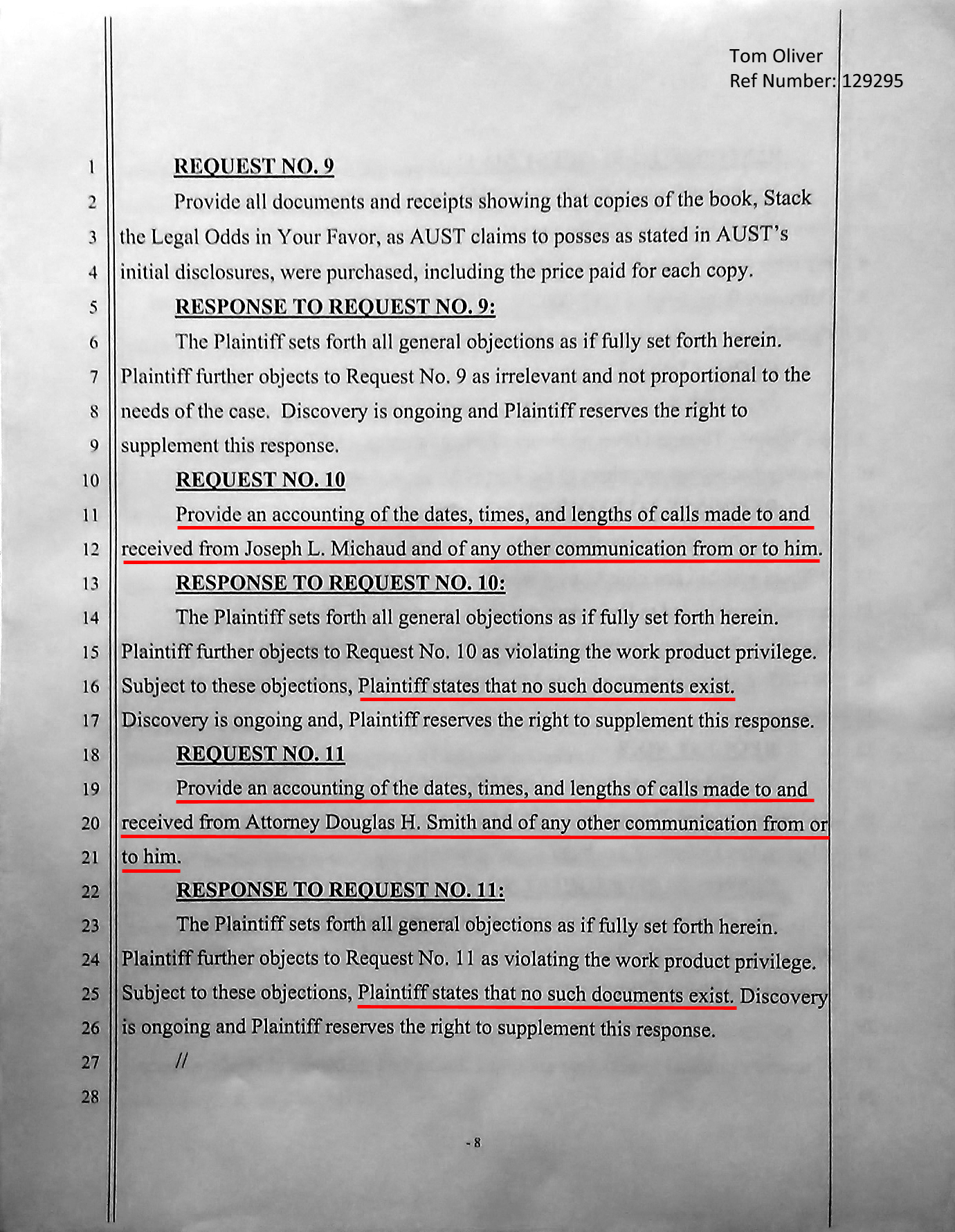 Tom Oliver
Ref Number: 129295

1 REQUEST NO. 9

2 Provide all documents and receipts showing that copies of the book, Stack 3 the Legal Odds in Your Favor, as AUST claims to posses as stated in AUST's 4 initial disclosures, were purchased, including the price paid for each copy.

5 RESPONSE TO REQUEST NO. 9:

6 The Plaintiff sets forth all general objections as if fully set forth herein. 7 Plaintiff further objects to Request No. 9 as irrelevant and not proportional to the 8 needs of the case. Discovery is ongoing and Plaintiff reserves the right to 9 supplement this response.

10 REQUEST NO. 10

11 Provide an accounting of the dates, times, and lengths of calls made to and 12 received from Joseph L. Michaud and of any other communication from or to him.

13 RESPONSE TO REQUEST NO. 10:

14 The Plaintiff sets forth all general objections as if fully set forth herein. 15 Plaintiff further objects to Request No. 10 as violating the work product privilege. 16 Subject to these objections, Plaintiff states that no such documents exist. 17 Discovery is ongoing and, Plaintiff reserves the right to supplement this response.

18 REQUEST NO. 11

19 Provide an accounting of the dates, times, and lengths of calls made to and 20 received from Attorney Douglas H. Smith and of any other communication from or 21 to him.

22 RESPONSE TO REQUEST NO. 11:

23 The Plaintiff sets forth all general objections as if fully set forth herein. 24 Plaintiff further objects to Request No. 11 as violating the work product privilege. 25 Subject to these objections, Plaintiff states that no such documents exist. Discovery 26 is ongoing and Plaintiff reserves the right to supplement this response.

27 //

28

- 8